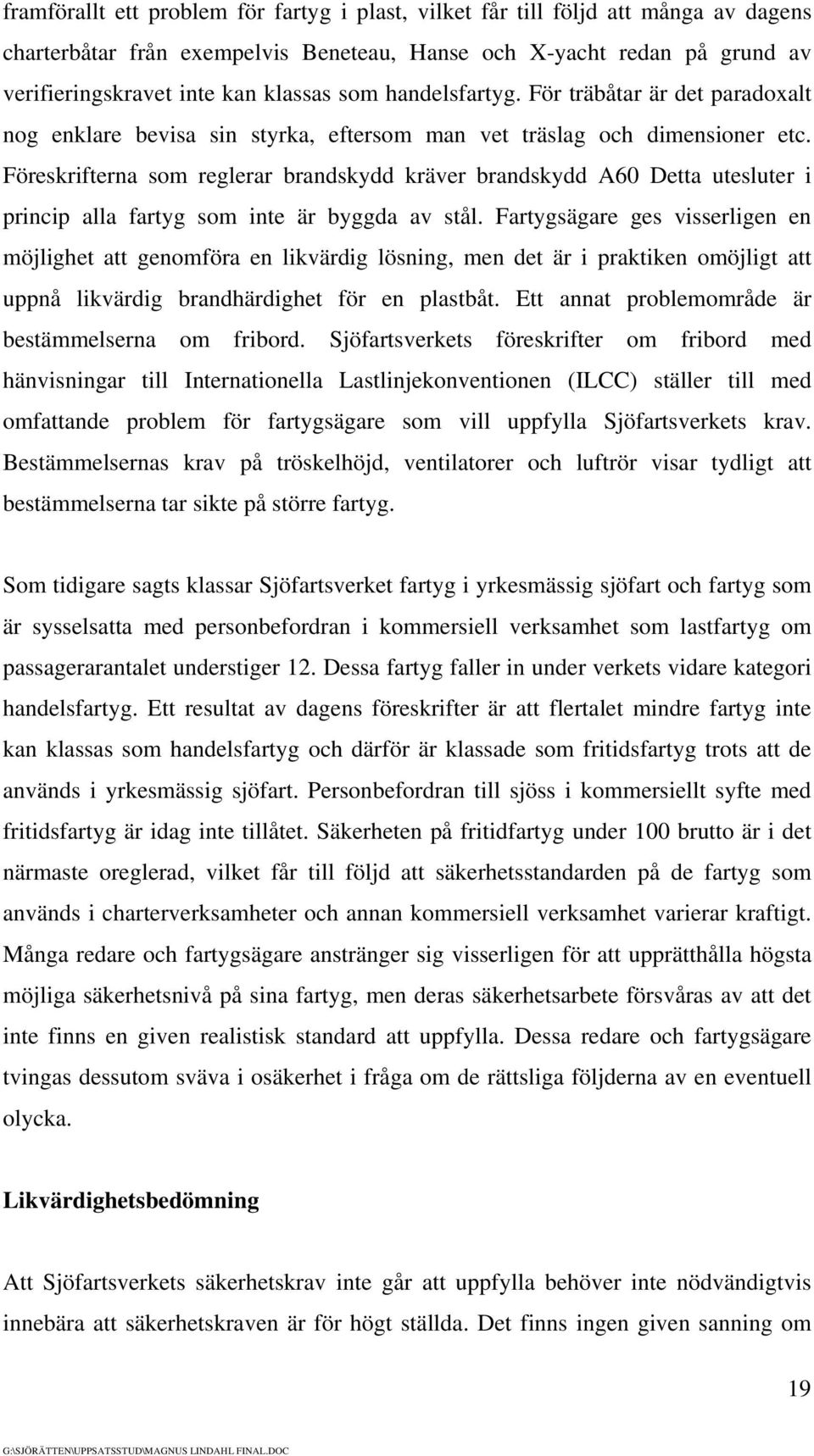 framförallt ett problem för fartyg i plast, vilket får till följd att många av dagens charterbåtar från exempelvis Beneteau, Hanse och X-yacht redan på grund av verifieringskravet inte kan klassas som handelsfartyg. För träbåtar är det paradoxalt nog enklare bevisa sin styrka, eftersom man vet träslag och dimensioner etc. Föreskrifterna som reglerar brandskydd kräver brandskydd A60 Detta utesluter i princip alla fartyg som inte är byggda av stål. Fartygsägare ges visserligen en möjlighet att genomföra en likvärdig lösning, men det är i praktiken omöjligt att uppnå likvärdig brandhärdighet för en plastbåt. Ett annat problemområde är bestämmelserna om fribord. Sjöfartsverkets föreskrifter om fribord med hänvisningar till Internationella Lastlinjekonventionen (ILCC) ställer till med omfattande problem för fartygsägare som vill uppfylla Sjöfartsverkets krav. Bestämmelsernas krav på tröskelhöjd, ventilatorer och luftrör visar tydligt att bestämmelserna tar sikte på större fartyg.

Som tidigare sagts klassar Sjöfartsverket fartyg i yrkesmässig sjöfart och fartyg som är sysselsatta med personbefordran i kommersiell verksamhet som lastfartyg om passagerarantalet understiger 12. Dessa fartyg faller in under verkets vidare kategori handelsfartyg. Ett resultat av dagens föreskrifter är att flertalet mindre fartyg inte kan klassas som handelsfartyg och därför är klassade som fritidsfartyg trots att de används i yrkesmässig sjöfart. Personbefordran till sjöss i kommersiellt syfte med fritidsfartyg är idag inte tillåtet. Säkerheten på fritidfartyg under 100 brutto är i det närmaste oreglerad, vilket får till följd att säkerhetsstandarden på de fartyg som används i charterverksamheter och annan kommersiell verksamhet varierar kraftigt. Många redare och fartygsägare anstränger sig visserligen för att upprätthålla högsta möjliga säkerhetsnivå på sina fartyg, men deras säkerhetsarbete försvåras av att det inte finns en given realistisk standard att uppfylla. Dessa redare och fartygsägare tvingas dessutom sväva i osäkerhet i fråga om de rättsliga följderna av en eventuell olycka.

Likvärdighetsbedömning

Att Sjöfartsverkets säkerhetskrav inte går att uppfylla behöver inte nödvändigtvis innebära att säkerhetskraven är för högt ställda. Det finns ingen given sanning om

19

G:\SJÖRÄTTEN\UPPSATSSTUD\MAGNUS LINDAHL FINAL.DOC